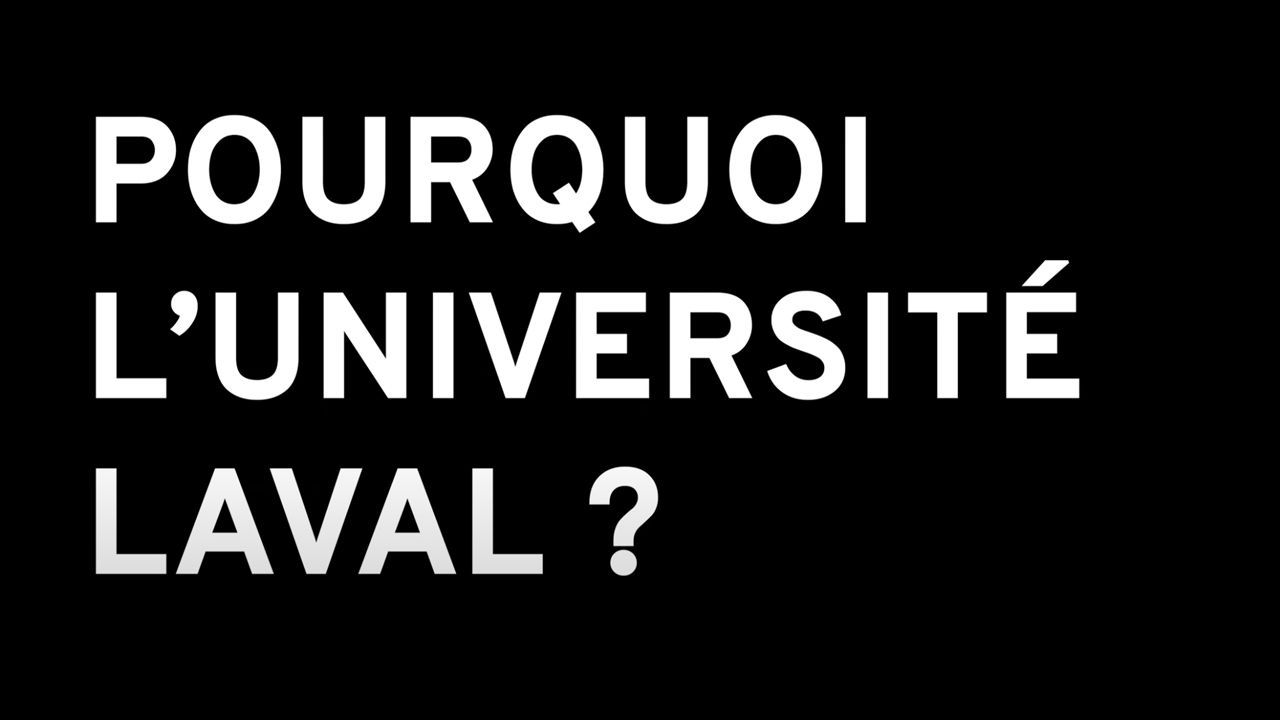 POURQUOI L’UNIVERSITÉ LAVAL ?